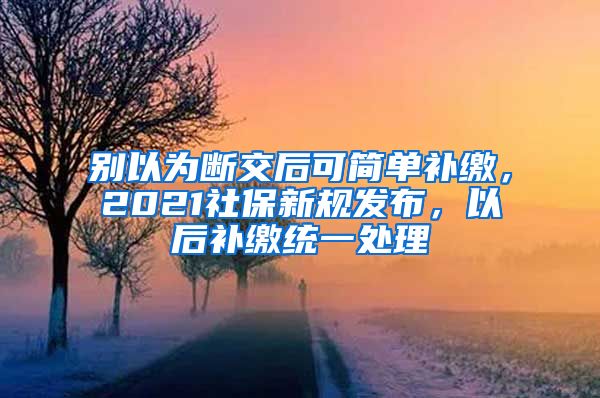 别以为断交后可简单补缴，2021社保新规发布，以后补缴统一处理